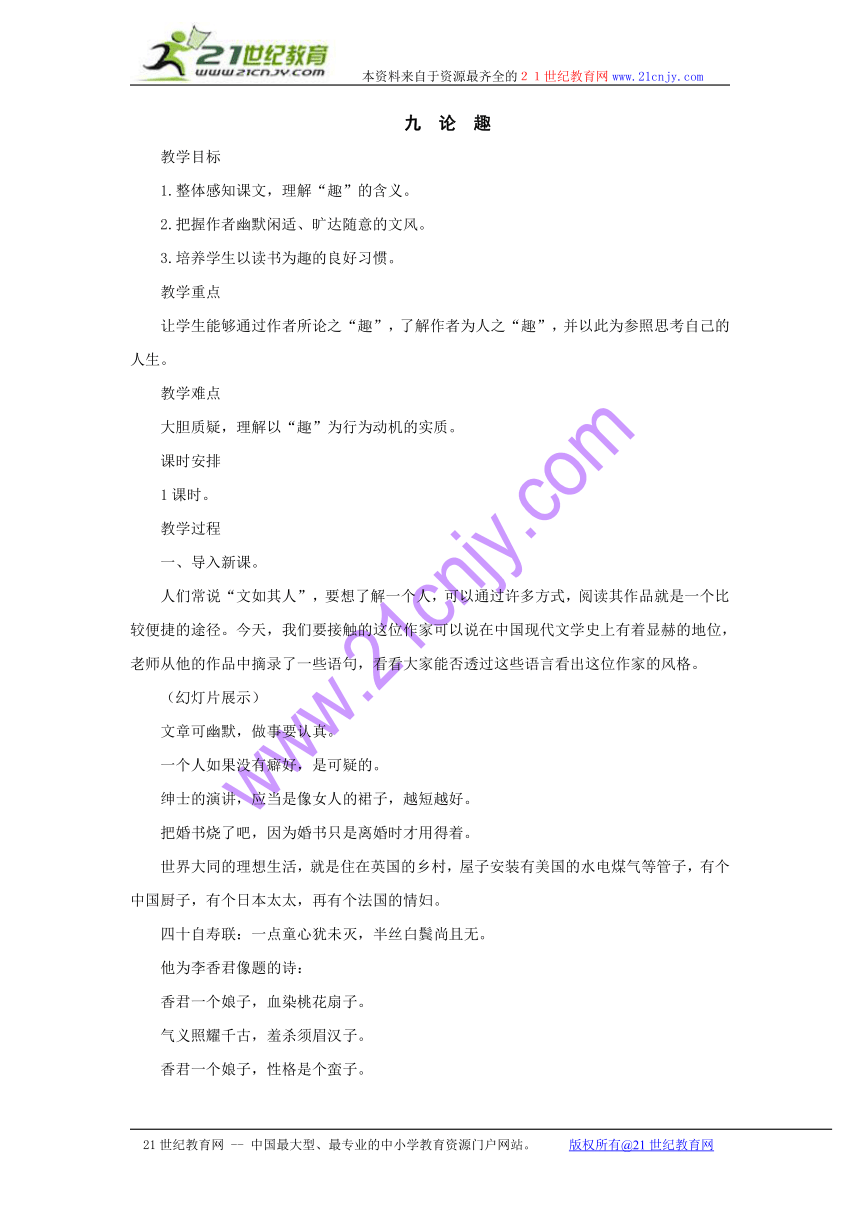 21世纪教育
www.21cnjy.com

本资料来自于资源最齐全的２１世纪教育网www.21cnjy.com

九　论　趣

教学目标

1.整体感知课文，理解“趣”的含义。

2.把握作者幽默闲适、旷达随意的文风。

3.培养学生以读书为趣的良好习惯。

教学重点

让学生能够通过作者所论之“趣”，了解作者为人之“趣”，并以此为参照思考自己的人生。

教学难点

大胆质疑，理解以“趣”为行为动机的实质。

课时安排

1课时。

教学过程

一、导入新课。

人们常说“文如其人”，要想了解一个人，可以通过许多方式，阅读其作品就是一个比较便捷的途径。今天，我们要接触的这位作家可以说在中国现代文学史上有着显赫的地位，老师从他的作品中摘录了一些语句，看看大家能否透过这些语言看出这位作家的风格。

（幻灯片展示）

文章可幽默，做事要认真。

一个人如果没有癖好，是可疑的。

绅士的演讲，应当是像女人的裙子，越短越好。

把婚书烧了吧，因为婚书只是离婚时才用得着。

世界大同的理想生活，就是住在英国的乡村，屋子安装有美国的水电煤气等管子，有个中国厨子，有个日本太太，再有个法国的情妇。

四十自寿联：一点童心犹未灭，半丝白鬓尚且无。

他为李香君像题的诗：

香君一个娘子，血染桃花扇子。

气义照耀千古，羞杀须眉汉子。

香君一个娘子，性格是个蛮子。

www.21cnjy.com

21世纪教育网 -- 中国最大型、最专业的中小学教育资源门户网站。　　版权所有@21世纪教育网